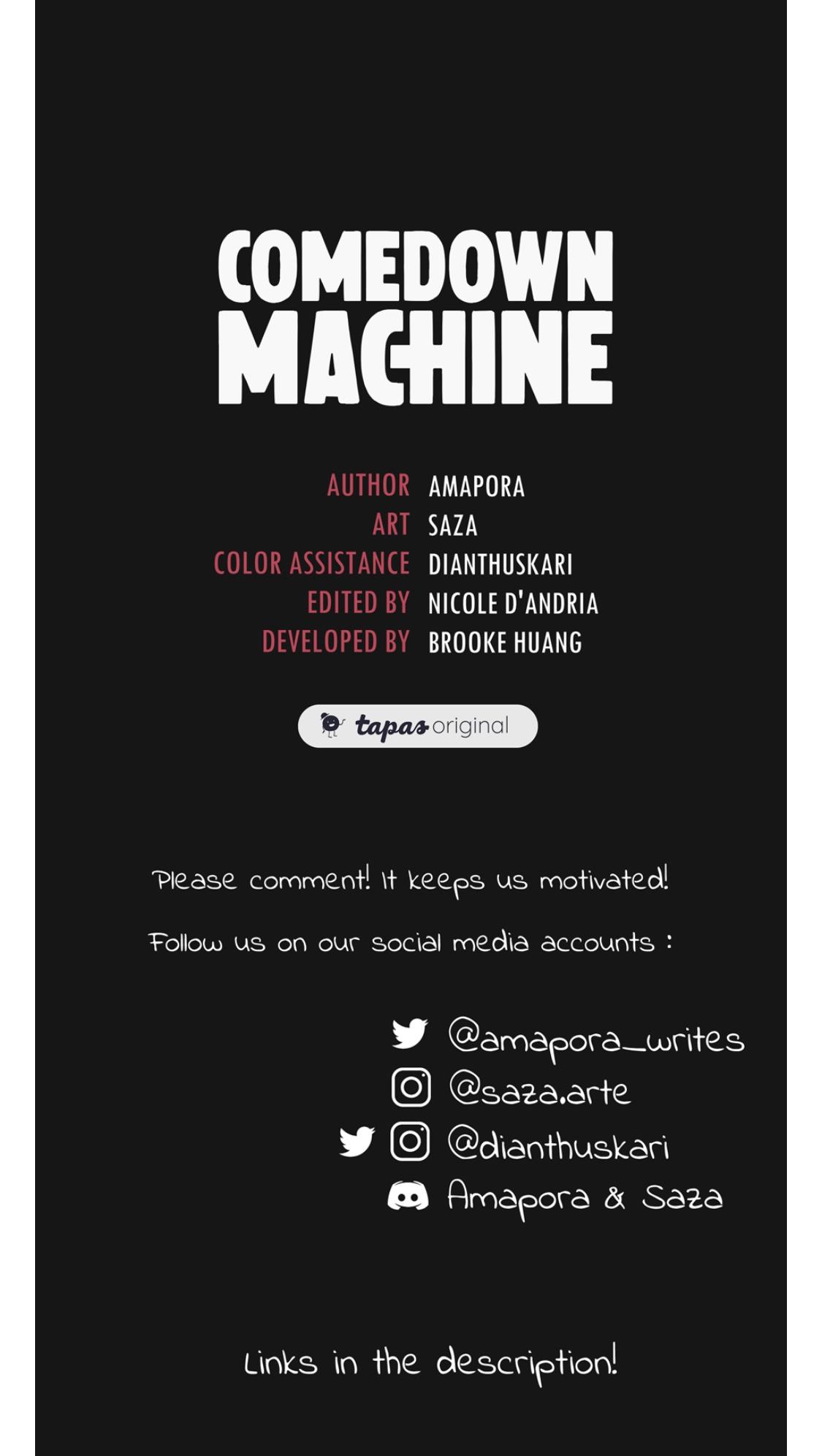 COMEDOWN MACHINE

AUTHOR AMAPORA
ART SAZA
COLOR ASSISTANCE DIANTHUSKARI
EDITED BY NICOLE D'ANDRIA
DEVELOPED BY BROOKE HUANG

tapas original

Please comment! It keeps us motivated!

Follow us on our social media accounts :

@amapora_writes
@saza.arte
@dianthuskari
Amapora & Saza

Links in the description!